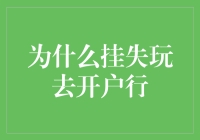 为什么挂失玩去开户行